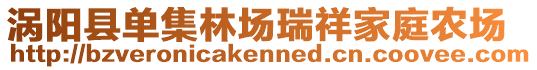 涡阳县单集林场瑞祥家庭农场
http://bzveronicakenned.cn.coovee.com